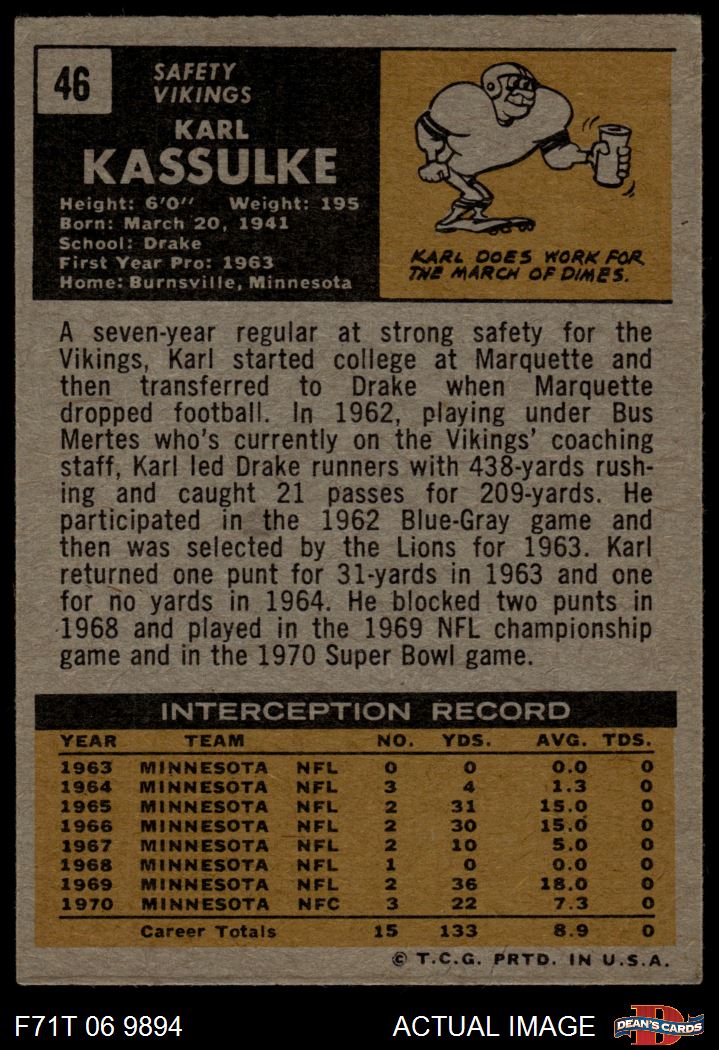 46

SAFETY
VIKINGS

KARL
KASSULKE

Height: 6'0" Weight: 195
Born: March 20, 1941
School: Drake
First Year Pro: 1963
Home: Burnsville, Minnesota

KARL DOES WORK FOR THE MARCH OF DIMES.

A seven-year regular at strong safety for the Vikings, Karl started college at Marquette and then transferred to Drake when Marquette dropped football. In 1962, playing under Bus Mertes who's currently on the Vikings' coaching staff, Karl led Drake runners with 438-yards rushing and caught 21 passes for 209-yards. He participated in the 1962 Blue-Gray game and then was selected by the Lions for 1963. Karl returned one punt for 31-yards in 1963 and one for no yards in 1964. He blocked two punts in 1968 and played in the 1969 NFL championship game and in the 1970 Super Bowl game.

INTERCEPTION RECORD

| YEAR | TEAM | | NO. | YDS. | AVG. | TDS. |
|---|---|---|---|---|---|---|
| 1963 | MINNESOTA | NFL | 0 | 0 | 0.0 | 0 |
| 1964 | MINNESOTA | NFL | 3 | 4 | 1.3 | 0 |
| 1965 | MINNESOTA | NFL | 2 | 31 | 15.0 | 0 |
| 1966 | MINNESOTA | NFL | 2 | 30 | 15.0 | 0 |
| 1967 | MINNESOTA | NFL | 2 | 10 | 5.0 | 0 |
| 1968 | MINNESOTA | NFL | 1 | 0 | 0.0 | 0 |
| 1969 | MINNESOTA | NFL | 2 | 36 | 18.0 | 0 |
| 1970 | MINNESOTA | NFC | 3 | 22 | 7.3 | 0 |
| | Career Totals | | 15 | 133 | 8.9 | 0 |

© T.C.G. PRTD. IN U.S.A.

F71T 06 9894

ACTUAL IMAGE

DEAN'S CARDS